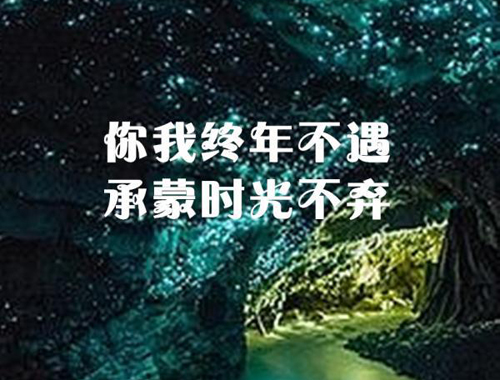 你我终年不遇
承蒙时光不弃